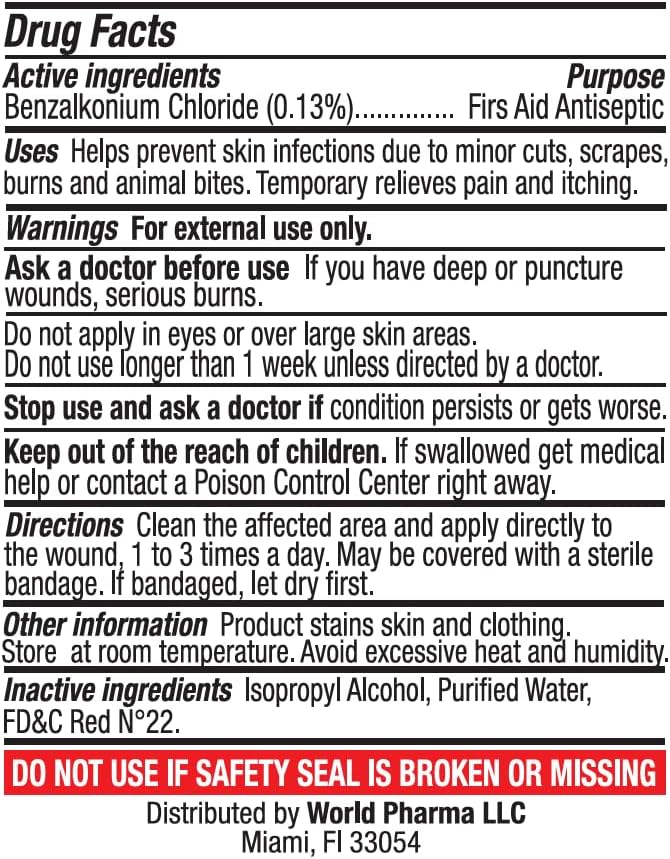 Drug Facts

Active ingredients Purpose
Benzalkonium Chloride (0.13%).............. Firs Aid Antiseptic

Uses Helps prevent skin infections due to minor cuts, scrapes, burns and animal bites. Temporary relieves pain and itching.

Warnings For external use only.

Ask a doctor before use If you have deep or puncture wounds, serious burns.

Do not apply in eyes or over large skin areas.
Do not use longer than 1 week unless directed by a doctor.

Stop use and ask a doctor if condition persists or gets worse.

Keep out of the reach of children. If swallowed get medical help or contact a Poison Control Center right away.

Directions Clean the affected area and apply directly to the wound, 1 to 3 times a day. May be covered with a sterile bandage. If bandaged, let dry first.

Other information Product stains skin and clothing.
Store at room temperature. Avoid excessive heat and humidity.

Inactive ingredients Isopropyl Alcohol, Purified Water, FD&C Red N°22.

DO NOT USE IF SAFETY SEAL IS BROKEN OR MISSING

Distributed by World Pharma LLC
Miami, Fl 33054